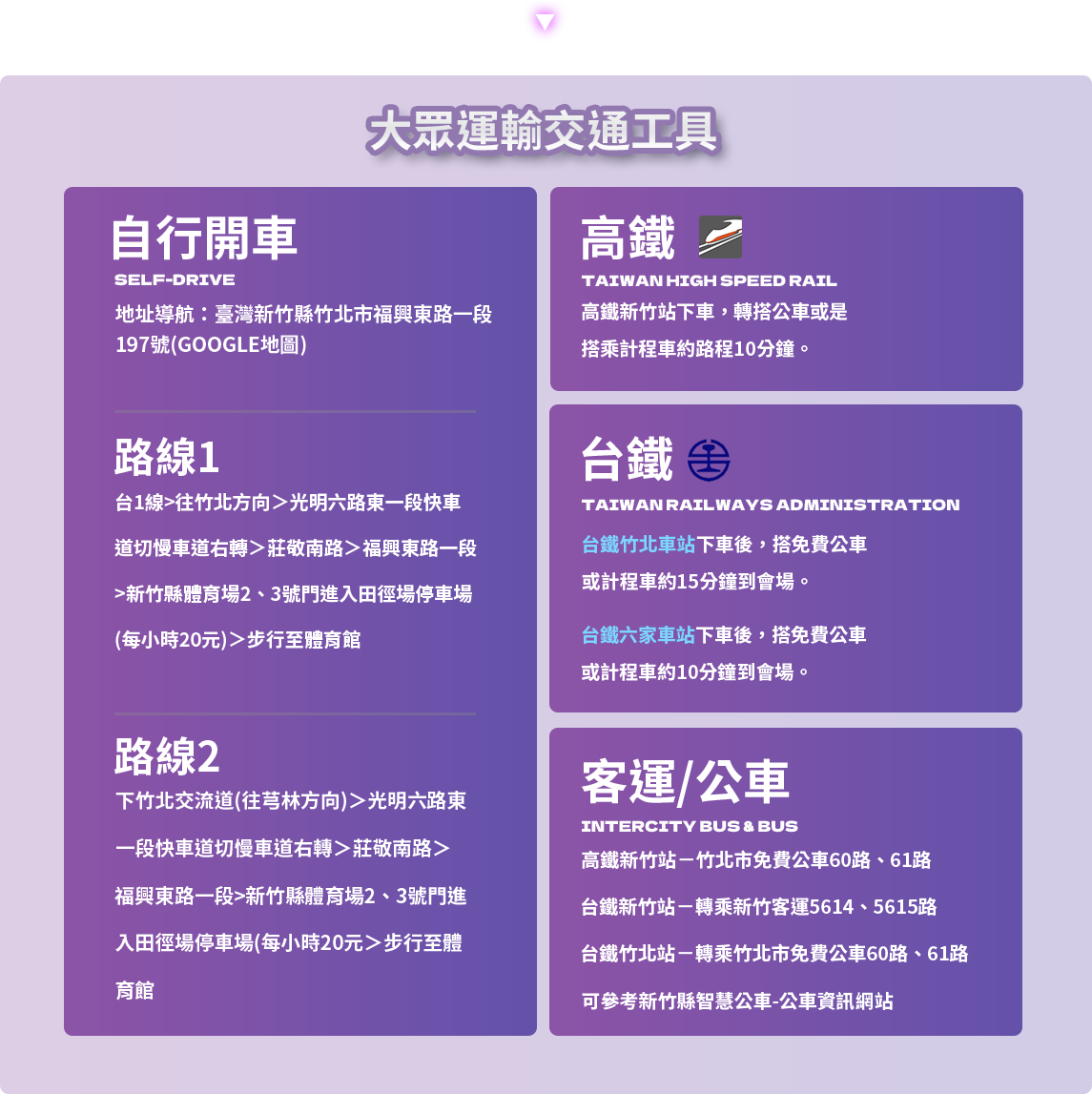 大眾運輸交通工具

自行開車
SELF-DRIVE
地址導航：臺灣新竹縣竹北市福興東路一段197號(GOOGLE地圖)

路線1
台1線>往竹北方向＞光明六路東一段快車道切慢車道右轉＞莊敬南路＞福興東路一段>新竹縣體育場2、3號門進入田徑場停車場(每小時20元)＞步行至體育館

路線2
下竹北交流道(往芎林方向)＞光明六路東一段快車道切慢車道右轉＞莊敬南路＞福興東路一段>新竹縣體育場2、3號門進入田徑場停車場(每小時20元＞步行至體育館

高鐵
TAIWAN HIGH SPEED RAIL
高鐵新竹站下車，轉搭公車或是搭乘計程車約路程10分鐘。

台鐵
TAIWAN RAILWAYS ADMINISTRATION
台鐵竹北車站下車後，搭免費公車或計程車約15分鐘到會場。

台鐵六家車站下車後，搭免費公車或計程車約10分鐘到會場。

客運/公車
INTERCITY BUS & BUS
高鐵新竹站－竹北市免費公車60路、61路
台鐵新竹站－轉乘新竹客運5614、5615路
台鐵竹北站－轉乘竹北市免費公車60路、61路
可參考新竹縣智慧公車-公車資訊網站